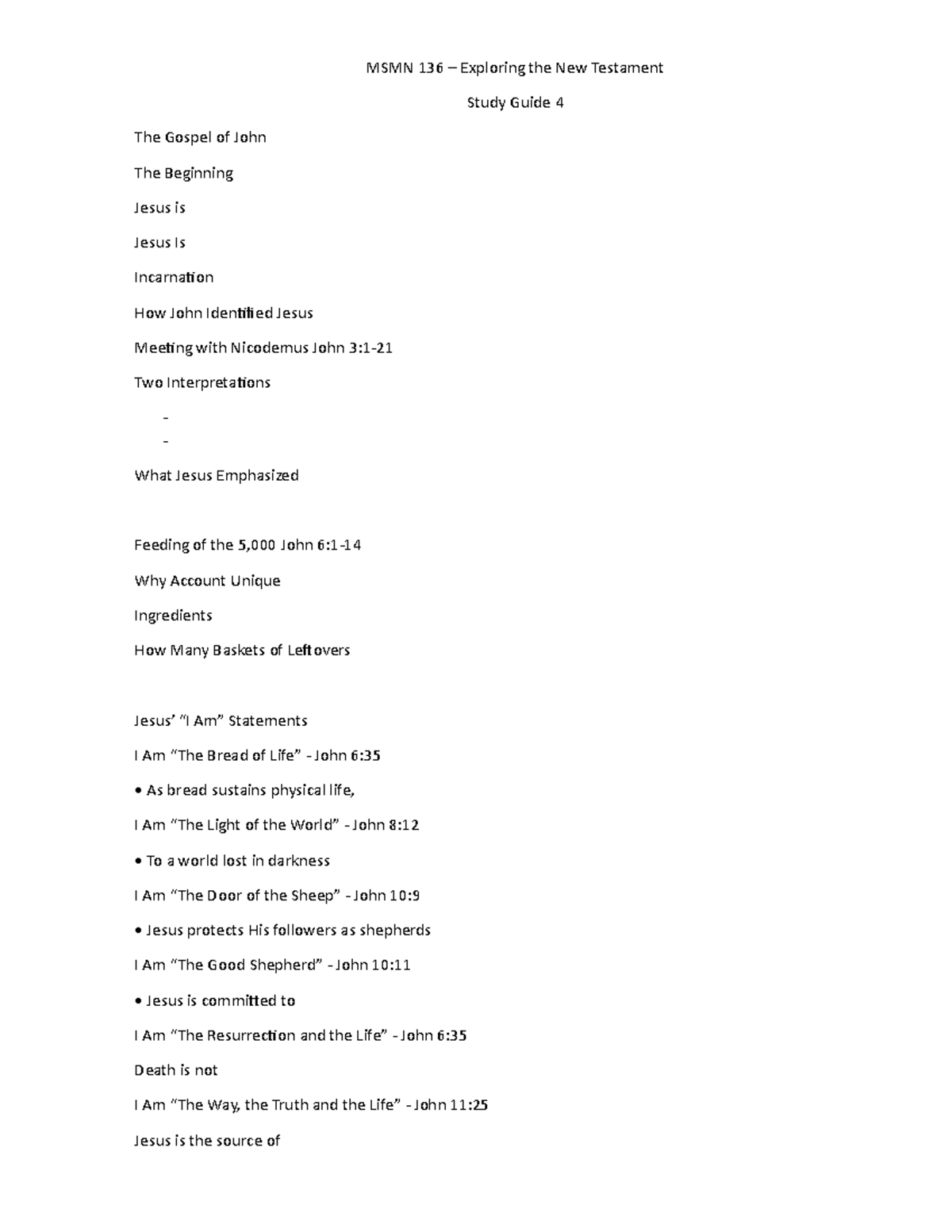 MSMN 136 – Exploring the New Testament

Study Guide 4

The Gospel of John

The Beginning

Jesus is

Jesus Is

Incarnation

How John Identified Jesus

Meeting with Nicodemus John 3:1-21

Two Interpretations

-

-

What Jesus Emphasized

Feeding of the 5,000 John 6:1-14

Why Account Unique

Ingredients

How Many Baskets of Leftovers

Jesus' "I Am" Statements

I Am "The Bread of Life" - John 6:35

• As bread sustains physical life,

I Am "The Light of the World" - John 8:12

• To a world lost in darkness

I Am "The Door of the Sheep" - John 10:9

• Jesus protects His followers as shepherds

I Am "The Good Shepherd" - John 10:11

• Jesus is committed to

I Am "The Resurrection and the Life" - John 6:35

Death is not

I Am "The Way, the Truth and the Life" - John 11:25

Jesus is the source of